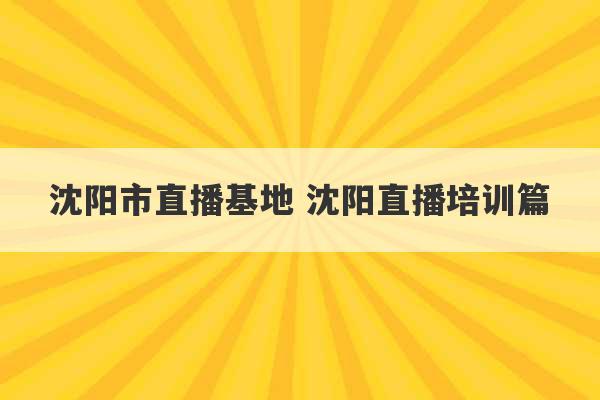 沈阳市直播基地 沈阳直播培训篇